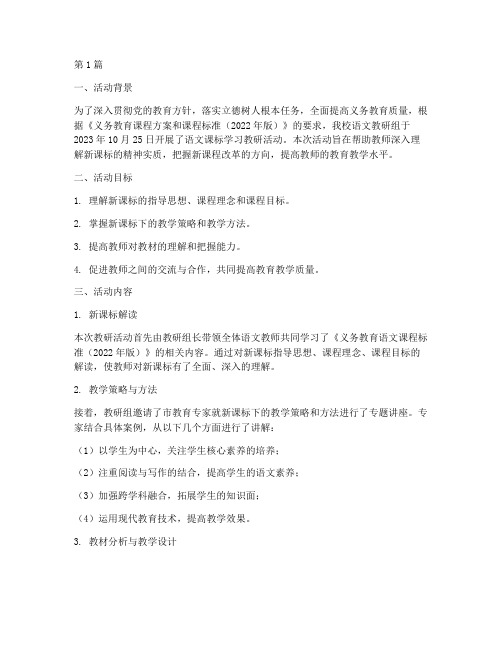 第 1 篇

一、活动背景

为了深入贯彻党的教育方针，落实立德树人根本任务，全面提高义务教育质量，根据《义务教育课程方案和课程标准（2022 年版）》的要求，我校语文教研组于 2023 年 10 月 25 日开展了语文课标学习教研活动。本次活动旨在帮助教师深入理解新课标的精神实质，把握新课程改革的方向，提高教师的教育教学水平。

二、活动目标

1. 理解新课标的指导思想、课程理念和课程目标。

2. 掌握新课标下的教学策略和教学方法。

3. 提高教师对教材的理解和把握能力。

4. 促进教师之间的交流与合作，共同提高教育教学质量。

三、活动内容

1. 新课标解读

本次教研活动首先由教研组长带领全体语文教师共同学习了《义务教育语文课程标准（2022 年版）》的相关内容。通过对新课标指导思想、课程理念、课程目标的解读，使教师对新课标有了全面、深入的理解。

2. 教学策略与方法

接着，教研组邀请了市教育专家就新课标下的教学策略和方法进行了专题讲座。专家结合具体案例，从以下几个方面进行了讲解：

（1）以学生为中心，关注学生核心素养的培养；

（2）注重阅读与写作的结合，提高学生的语文素养；

（3）加强跨学科融合，拓展学生的知识面；

（4）运用现代教育技术，提高教学效果。

3. 教材分析与教学设计